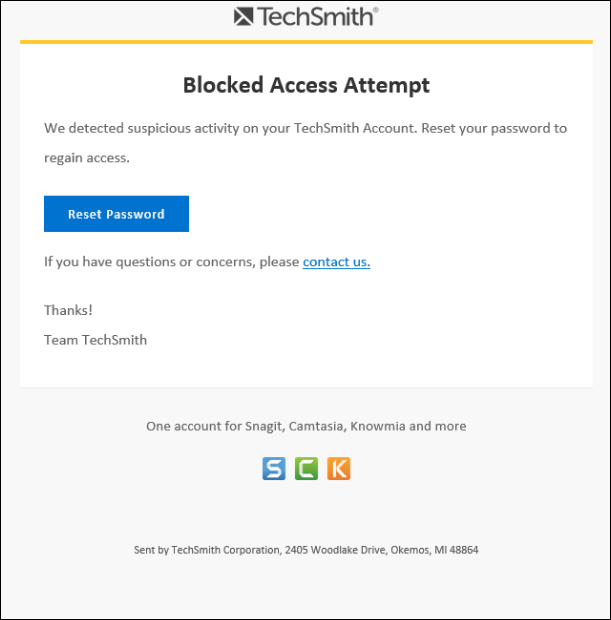 TechSmith®

Blocked Access Attempt

We detected suspicious activity on your TechSmith Account. Reset your password to regain access.

Reset Password

If you have questions or concerns, please contact us.

Thanks!
Team TechSmith

One account for Snagit, Camtasia, Knowmia and more

S C K

Sent by TechSmith Corporation, 2405 Woodlake Drive, Okemos, MI 48864